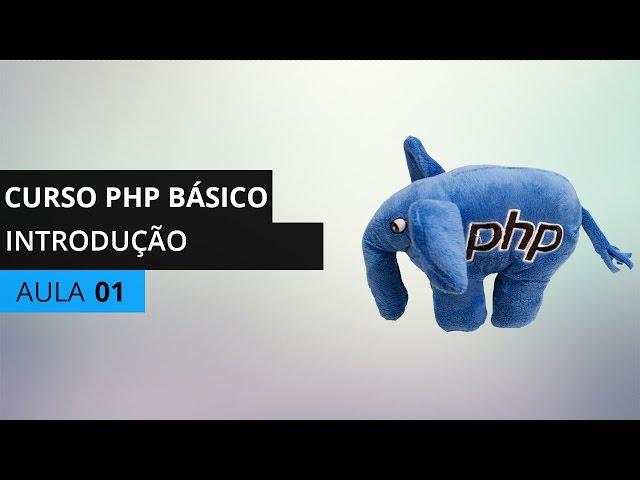 CURSO PHP BÁSICO
INTRODUÇÃO
AULA 01

php